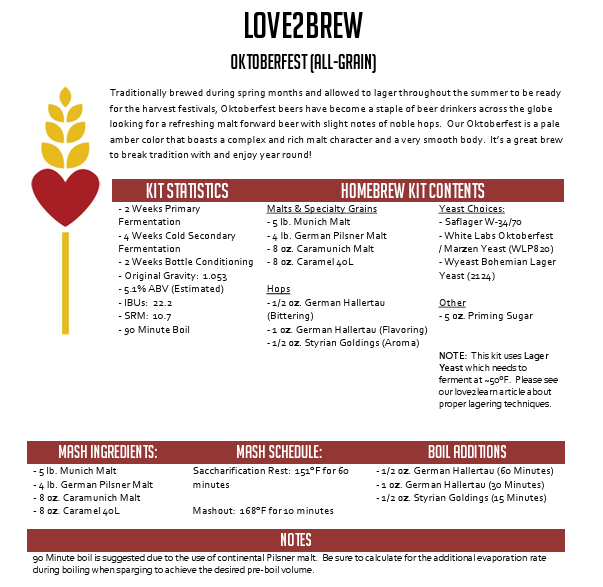 LOVE2BREW

OKTOBERFEST (ALL-GRAIN)

Traditionally brewed during spring months and allowed to lager throughout the summer to be ready for the harvest festivals, Oktoberfest beers have become a staple of beer drinkers across the globe looking for a refreshing malt forward beer with slight notes of noble hops. Our Oktoberfest is a pale amber color that boasts a complex and rich malt character and a very smooth body. It's a great brew to break tradition with and enjoy year round!

KIT STATISTICS

- 2 Weeks Primary Fermentation
- 4 Weeks Cold Secondary Fermentation
- 2 Weeks Bottle Conditioning
- Original Gravity: 1.053
- 5.1% ABV (Estimated)
- IBUs: 22.2
- SRM: 10.7
- 90 Minute Boil

HOMEBREW KIT CONTENTS

Malts & Specialty Grains
- 5 lb. Munich Malt
- 4 lb. German Pilsner Malt
- 8 oz. Caramunich Malt
- 8 oz. Caramel 40L

Hops
- 1/2 oz. German Hallertau (Bittering)
- 1 oz. German Hallertau (Flavoring)
- 1/2 oz. Styrian Goldings (Aroma)

Yeast Choices:
- Saflager W-34/70
- White Labs Oktoberfest / Marzen Yeast (WLP820)
- Wyeast Bohemian Lager Yeast (2124)

Other
- 5 oz. Priming Sugar

NOTE: This kit uses Lager Yeast which needs to ferment at ~50°F. Please see our love2learn article about proper lagering techniques.

MASH INGREDIENTS:

- 5 lb. Munich Malt
- 4 lb. German Pilsner Malt
- 8 oz. Caramunich Malt
- 8 oz. Caramel 40L

MASH SCHEDULE:

Saccharification Rest: 151°F for 60 minutes

Mashout: 168°F for 10 minutes

BOIL ADDITIONS

- 1/2 oz. German Hallertau (60 Minutes)
- 1 oz. German Hallertau (30 Minutes)
- 1/2 oz. Styrian Goldings (15 Minutes)

NOTES

90 Minute boil is suggested due to the use of continental Pilsner malt. Be sure to calculate for the additional evaporation rate during boiling when sparging to achieve the desired pre-boil volume.